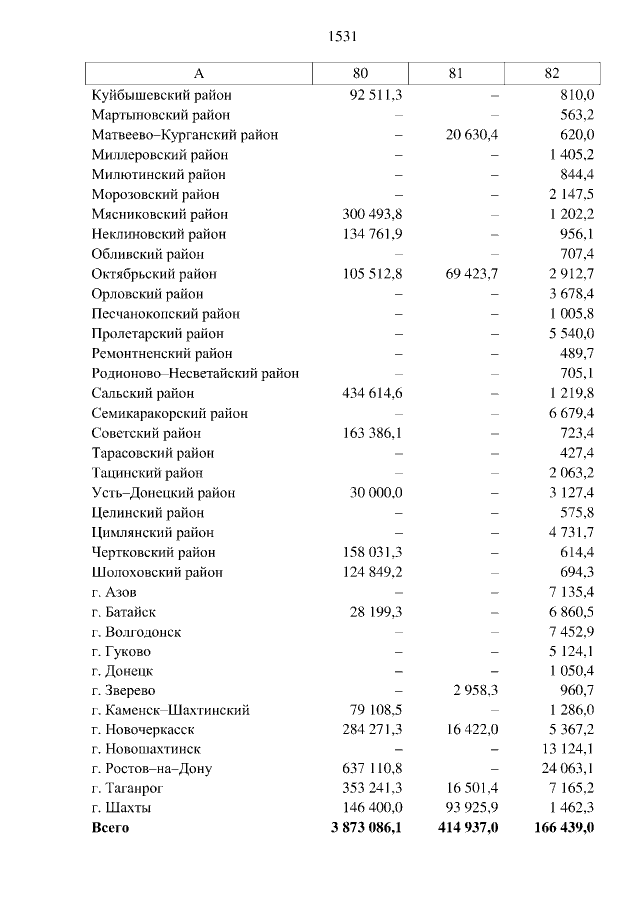 1531

| А | 80 | 81 | 82 |
|---|---|---|---|
| Куйбышевский район | 92 511,3 | – | 810,0 |
| Мартыновский район | – | – | 563,2 |
| Матвеево–Курганский район | – | 20 630,4 | 620,0 |
| Миллеровский район | – | – | 1 405,2 |
| Милютинский район | – | – | 844,4 |
| Морозовский район | – | – | 2 147,5 |
| Мясниковский район | 300 493,8 | – | 1 202,2 |
| Неклиновский район | 134 761,9 | – | 956,1 |
| Обливский район | – | – | 707,4 |
| Октябрьский район | 105 512,8 | 69 423,7 | 2 912,7 |
| Орловский район | – | – | 3 678,4 |
| Песчанокопский район | – | – | 1 005,8 |
| Пролетарский район | – | – | 5 540,0 |
| Ремонтненский район | – | – | 489,7 |
| Родионово–Несветайский район | – | – | 705,1 |
| Сальский район | 434 614,6 | – | 1 219,8 |
| Семикаракорский район | – | – | 6 679,4 |
| Советский район | 163 386,1 | – | 723,4 |
| Тарасовский район | – | – | 427,4 |
| Тацинский район | – | – | 2 063,2 |
| Усть–Донецкий район | 30 000,0 | – | 3 127,4 |
| Целинский район | – | – | 575,8 |
| Цимлянский район | – | – | 4 731,7 |
| Чертковский район | 158 031,3 | – | 614,4 |
| Шолоховский район | 124 849,2 | – | 694,3 |
| г. Азов | – | – | 7 135,4 |
| г. Батайск | 28 199,3 | – | 6 860,5 |
| г. Волгодонск | – | – | 7 452,9 |
| г. Гуково | – | – | 5 124,1 |
| г. Донецк | – | – | 1 050,4 |
| г. Зверево | – | 2 958,3 | 960,7 |
| г. Каменск–Шахтинский | 79 108,5 | – | 1 286,0 |
| г. Новочеркасск | 284 271,3 | 16 422,0 | 5 367,2 |
| г. Новошахтинск | – | – | 13 124,1 |
| г. Ростов–на–Дону | 637 110,8 | – | 24 063,1 |
| г. Таганрог | 353 241,3 | 16 501,4 | 7 165,2 |
| г. Шахты | 146 400,0 | 93 925,9 | 1 462,3 |
| **Всего** | **3 873 086,1** | **414 937,0** | **166 439,0** |